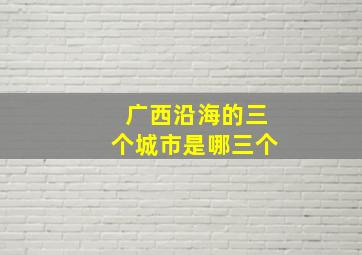 广西沿海的三个城市是哪三个